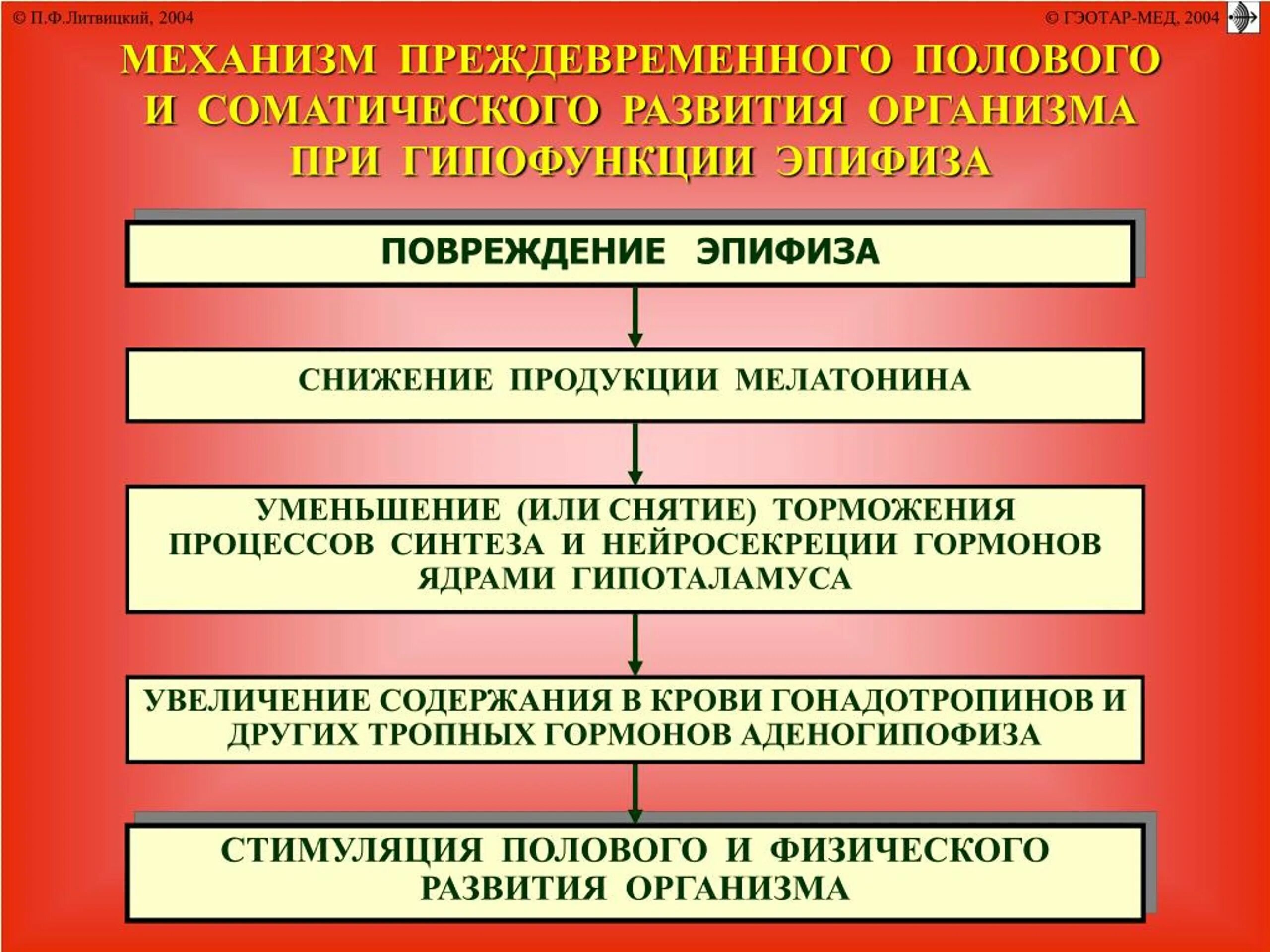 © П.Ф.Литвицкий, 2004

© ГЭОТАР-МЕД, 2004

МЕХАНИЗМ ПРЕЖДЕВРЕМЕННОГО ПОЛОВОГО И СОМАТИЧЕСКОГО РАЗВИТИЯ ОРГАНИЗМА ПРИ ГИПОФУНКЦИИ ЭПИФИЗА

ПОВРЕЖДЕНИЕ ЭПИФИЗА

СНИЖЕНИЕ ПРОДУКЦИИ МЕЛАТОНИНА

УМЕНЬШЕНИЕ (ИЛИ СНЯТИЕ) ТОРМОЖЕНИЯ ПРОЦЕССОВ СИНТЕЗА И НЕЙРОСЕКРЕЦИИ ГОРМОНОВ ЯДРАМИ ГИПОТАЛАМУСА

УВЕЛИЧЕНИЕ СОДЕРЖАНИЯ В КРОВИ ГОНАДОТРОПИНОВ И ДРУГИХ ТРОПНЫХ ГОРМОНОВ АДЕНОГИПОФИЗА

СТИМУЛЯЦИЯ ПОЛОВОГО И ФИЗИЧЕСКОГО РАЗВИТИЯ ОРГАНИЗМА